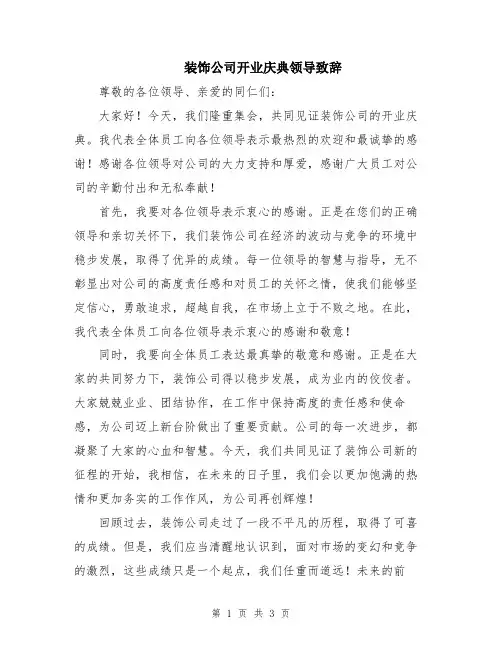 装饰公司开业庆典领导致辞

尊敬的各位领导、亲爱的同仁们:

大家好!今天，我们隆重集会，共同见证装饰公司的开业庆典。我代表全体员工向各位领导表示最热烈的欢迎和最诚挚的感谢!感谢各位领导对公司的大力支持和厚爱，感谢广大员工对公司的辛勤付出和无私奉献!

首先，我要对各位领导表示衷心的感谢。正是在您们的正确领导和亲切关怀下，我们装饰公司在经济的波动与竞争的环境中稳步发展，取得了优异的成绩。每一位领导的智慧与指导，无不彰显出对公司的高度责任感和对员工的关怀之情，使我们能够坚定信心，勇敢追求，超越自我，在市场上立于不败之地。在此，我代表全体员工向各位领导表示衷心的感谢和敬意!

同时，我要向全体员工表达最真挚的敬意和感谢。正是在大家的共同努力下，装饰公司得以稳步发展，成为业内的佼佼者。大家兢兢业业、团结协作，在工作中保持高度的责任感和使命感，为公司迈上新台阶做出了重要贡献。公司的每一次进步，都凝聚了大家的心血和智慧。今天，我们共同见证了装饰公司新的征程的开始，我相信，在未来的日子里，我们会以更加饱满的热情和更加务实的工作作风，为公司再创辉煌!

回顾过去，装饰公司走过了一段不平凡的历程，取得了可喜的成绩。但是，我们应当清醒地认识到，面对市场的变幻和竞争的激烈，这些成绩只是一个起点，我们任重而道远!未来的前

第 1 页 共 3 页